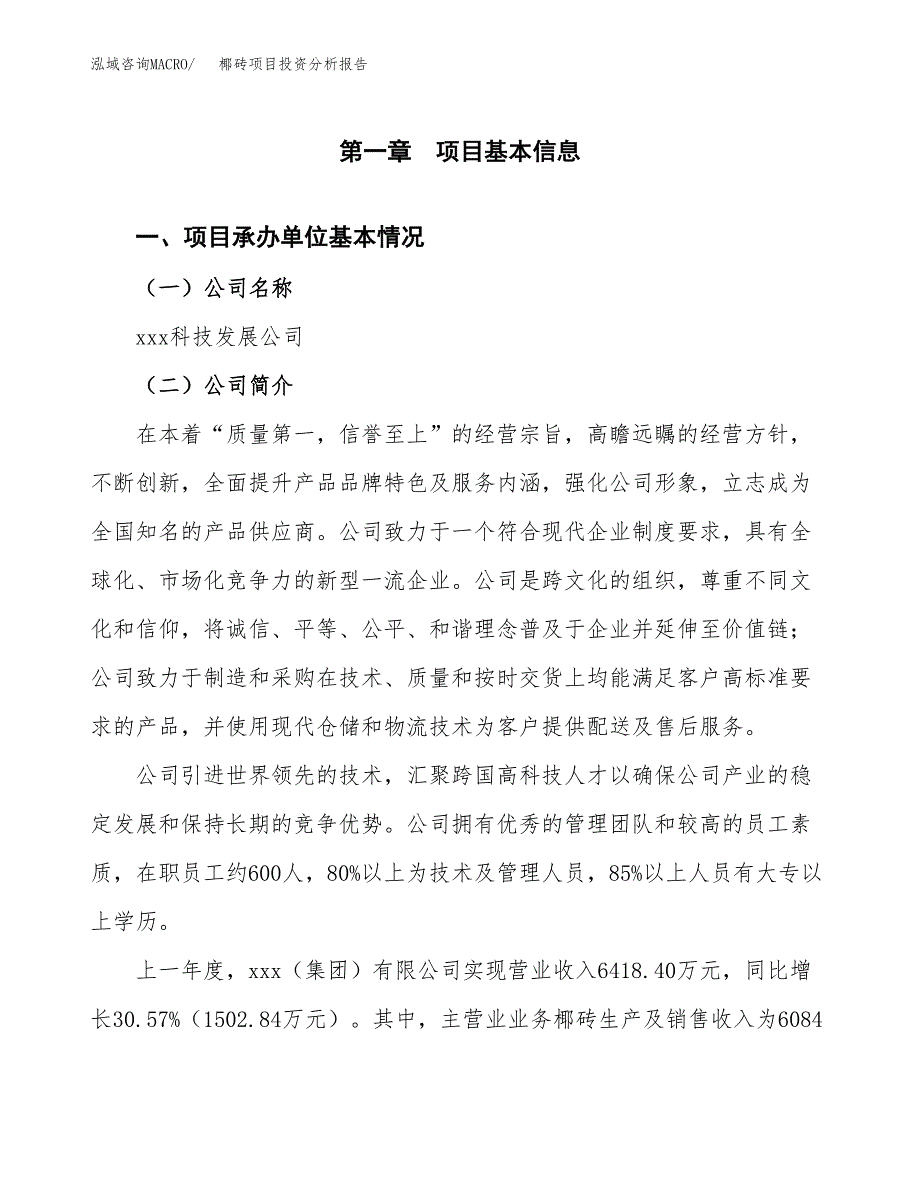 泓域咨询MACRO/　椰砖项目投资分析报告

第一章　项目基本信息

一、项目承办单位基本情况

（一）公司名称

xxx科技发展公司

（二）公司简介

在本着“质量第一，信誉至上”的经营宗旨，高瞻远瞩的经营方针，不断创新，全面提升产品品牌特色及服务内涵，强化公司形象，立志成为全国知名的产品供应商。公司致力于一个符合现代企业制度要求，具有全球化、市场化竞争力的新型一流企业。公司是跨文化的组织，尊重不同文化和信仰，将诚信、平等、公平、和谐理念普及于企业并延伸至价值链；公司致力于制造和采购在技术、质量和按时交货上均能满足客户高标准要求的产品，并使用现代仓储和物流技术为客户提供配送及售后服务。

公司引进世界领先的技术，汇聚跨国高科技人才以确保公司产业的稳定发展和保持长期的竞争优势。公司拥有优秀的管理团队和较高的员工素质，在职员工约600人，80%以上为技术及管理人员，85%以上人员有大专以上学历。

上一年度，xxx（集团）有限公司实现营业收入6418.40万元，同比增长30.57%（1502.84万元）。其中，主营业业务椰砖生产及销售收入为6084